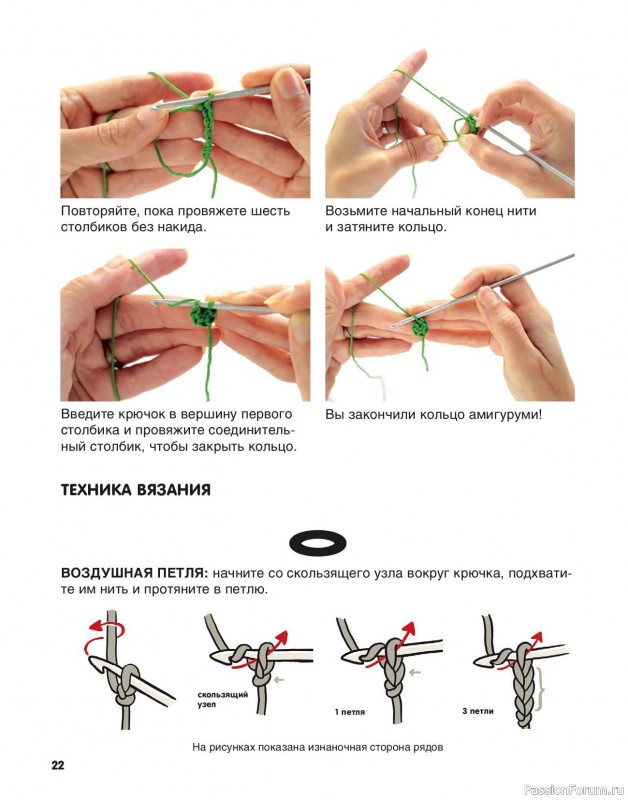 Повторяйте, пока провяжете шесть столбиков без накида.

Возьмите начальный конец нити и затяните кольцо.

Введите крючок в вершину первого столбика и провяжите соединительный столбик, чтобы закрыть кольцо.

Вы закончили кольцо амигуруми!

ТЕХНИКА ВЯЗАНИЯ

ВОЗДУШНАЯ ПЕТЛЯ: начните со скользящего узла вокруг крючка, подхватите им нить и протяните в петлю.

скользящий узел

1 петля

3 петли

На рисунках показана изнаночная сторона рядов

22

PassionForum.ru